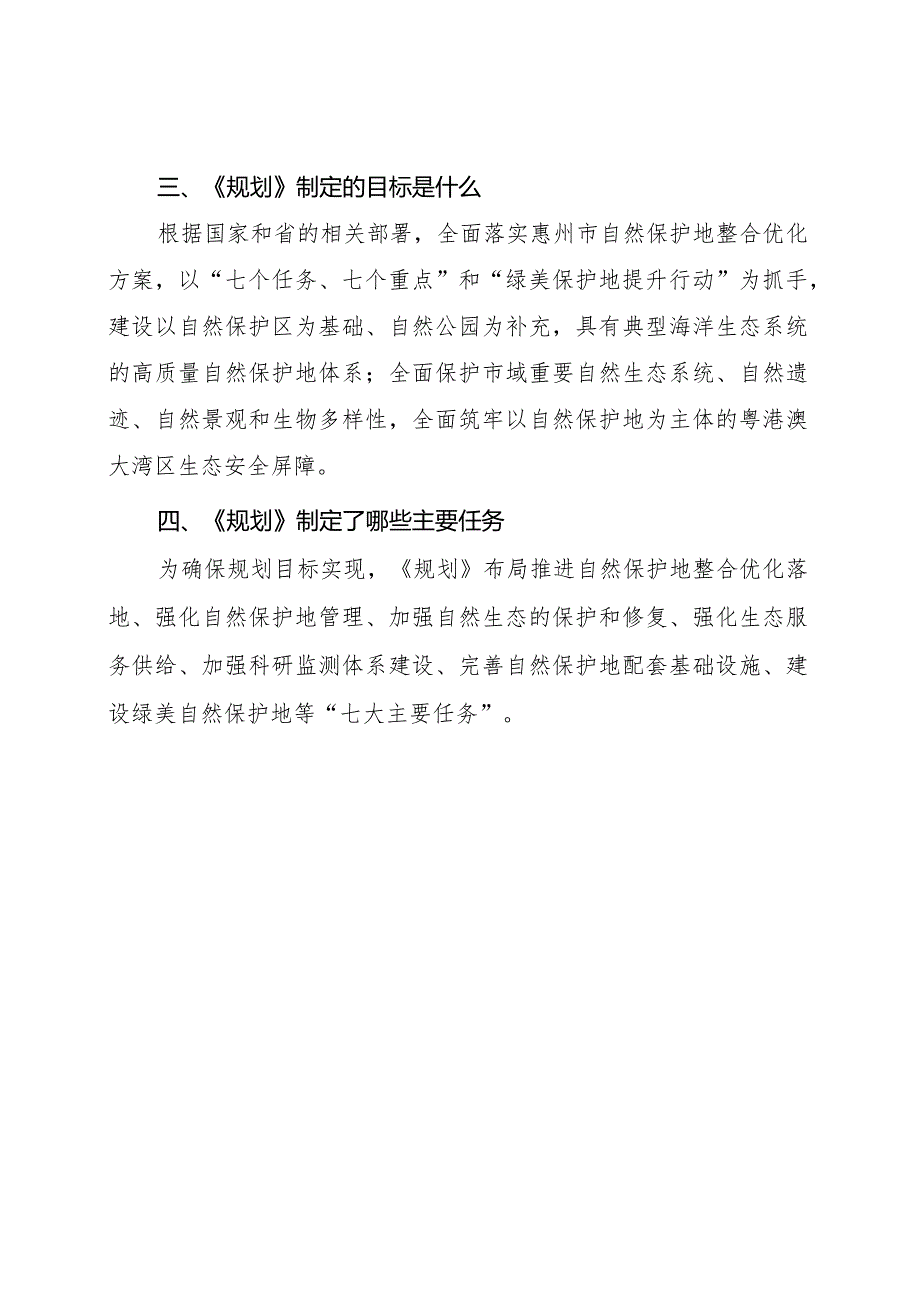 三、《规划》制定的目标是什么

根据国家和省的相关部署，全面落实惠州市自然保护地整合优化方案，以“七个任务、七个重点”和“绿美保护地提升行动”为抓手，建设以自然保护区为基础、自然公园为补充，具有典型海洋生态系统的高质量自然保护地体系；全面保护市域重要自然生态系统、自然遗迹、自然景观和生物多样性，全面筑牢以自然保护地为主体的粤港澳大湾区生态安全屏障。

四、《规划》制定了哪些主要任务

为确保规划目标实现，《规划》布局推进自然保护地整合优化落地、强化自然保护地管理、加强自然生态的保护和修复、强化生态服务供给、加强科研监测体系建设、完善自然保护地配套基础设施、建设绿美自然保护地等“七大主要任务”。